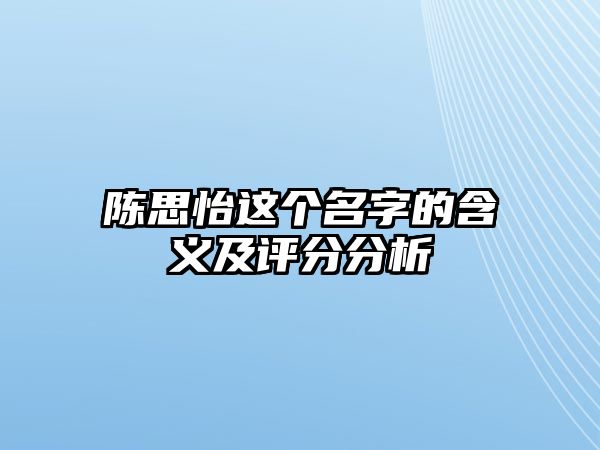 陈思怡这个名字的含义及评分分析